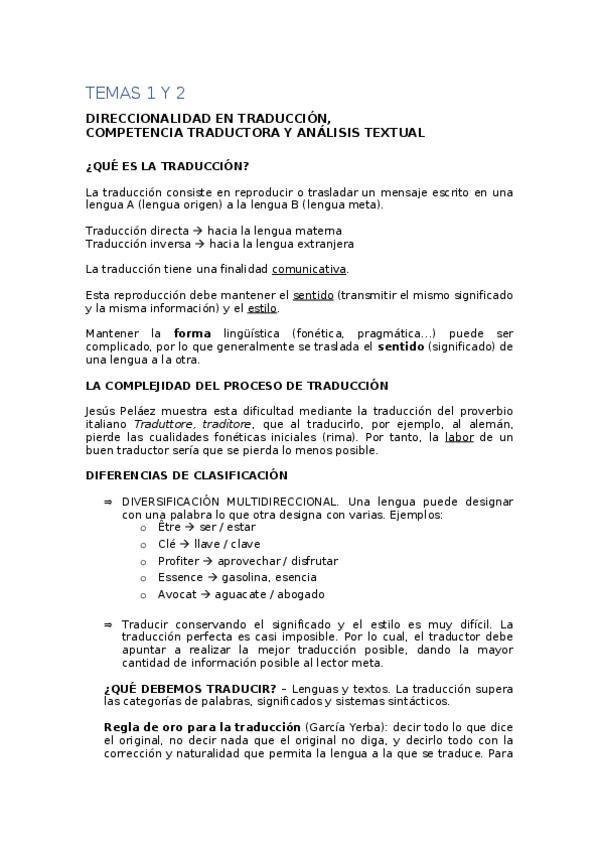 TEMAS 1 Y 2

DIRECCIONALIDAD EN TRADUCCIÓN,
COMPETENCIA TRADUCTORA Y ANÁLISIS TEXTUAL

¿QUÉ ES LA TRADUCCIÓN?

La traducción consiste en reproducir o trasladar un mensaje escrito en una lengua A (lengua origen) a la lengua B (lengua meta).

Traducción directa → hacia la lengua materna
Traducción inversa → hacia la lengua extranjera

La traducción tiene una finalidad comunicativa.

Esta reproducción debe mantener el sentido (transmitir el mismo significado y la misma información) y el estilo.

Mantener la forma lingüística (fonética, pragmática...) puede ser complicado, por lo que generalmente se traslada el sentido (significado) de una lengua a la otra.

LA COMPLEJIDAD DEL PROCESO DE TRADUCCIÓN

Jesús Peláez muestra esta dificultad mediante la traducción del proverbio italiano Traduttore, traditore, que al traducirlo, por ejemplo, al alemán, pierde las cualidades fonéticas iniciales (rima). Por tanto, la labor de un buen traductor sería que se pierda lo menos posible.

DIFERENCIAS DE CLASIFICACIÓN

⇒ DIVERSIFICACIÓN MULTIDIRECCIONAL. Una lengua puede designar con una palabra lo que otra designa con varias. Ejemplos:
o Être → ser / estar
o Clé → llave / clave
o Profiter → aprovechar / disfrutar
o Essence → gasolina, esencia
o Avocat → aguacate / abogado

⇒ Traducir conservando el significado y el estilo es muy difícil. La traducción perfecta es casi imposible. Por lo cual, el traductor debe apuntar a realizar la mejor traducción posible, dando la mayor cantidad de información posible al lector meta.

¿QUÉ DEBEMOS TRADUCIR? – Lenguas y textos. La traducción supera las categorías de palabras, significados y sistemas sintácticos.

Regla de oro para la traducción (García Yerba): decir todo lo que dice el original, no decir nada que el original no diga, y decirlo todo con la corrección y naturalidad que permita la lengua a la que se traduce. Para